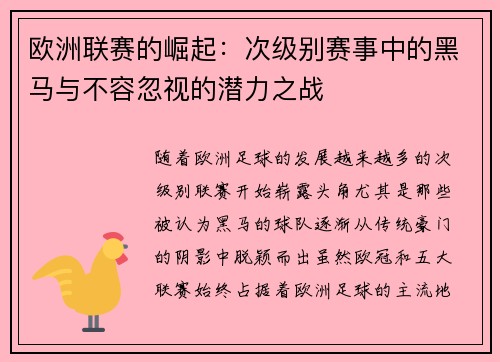 欧洲联赛的崛起：次级别赛事中的黑马与不容忽视的潜力之战

随着欧洲足球的发展越来越多的次级别联赛开始崭露头角尤其是那些被认为黑马的球队逐渐从传统豪门的阴影中脱颖而出虽然欧冠和五大联赛始终占据着欧洲足球的主流地